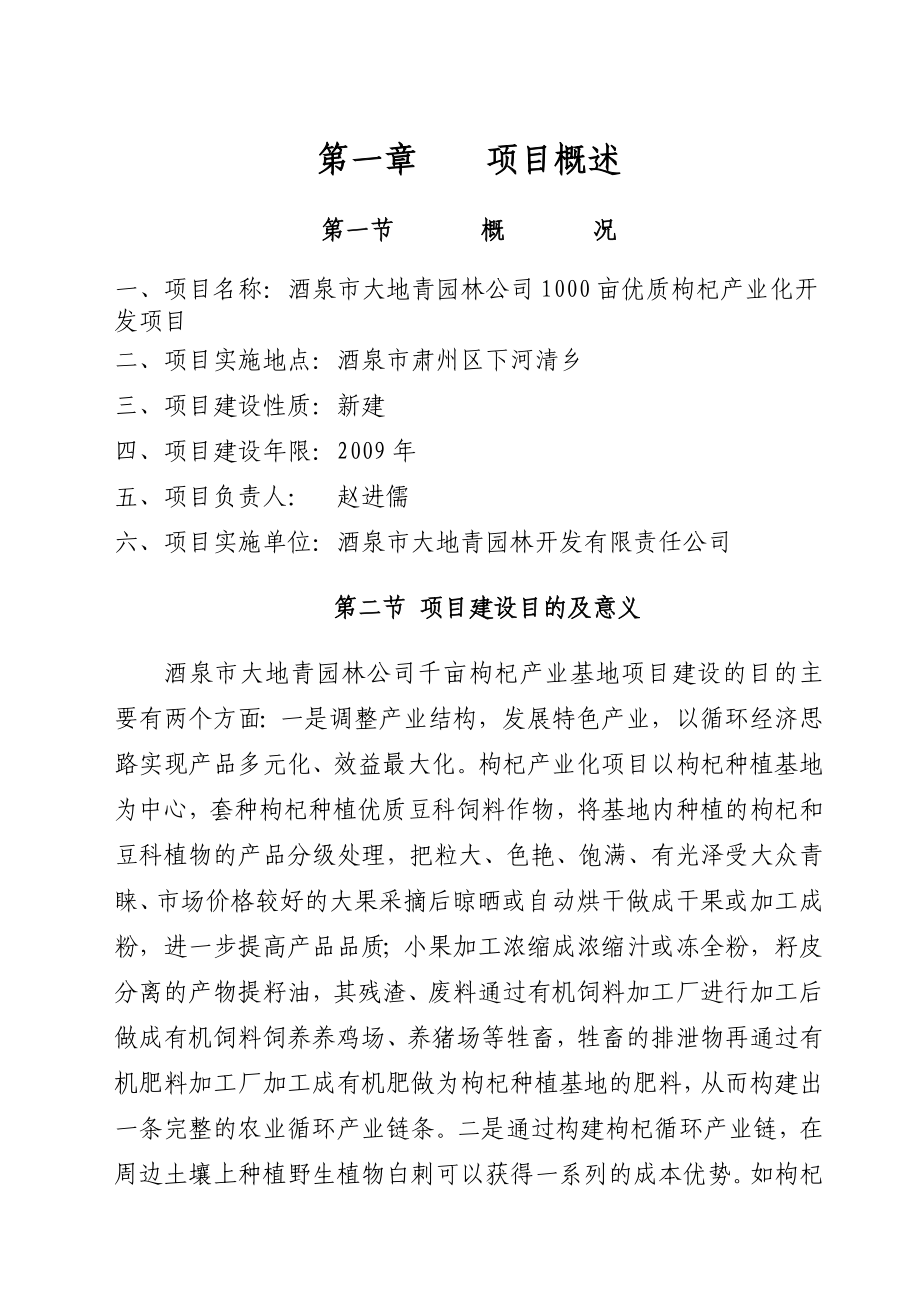 第一章　　项目概述

第一节　　概　　况

一、项目名称：酒泉市大地青园林公司1000亩优质枸杞产业化开发项目

二、项目实施地点：酒泉市肃州区下河清乡

三、项目建设性质：新建

四、项目建设年限：2009年

五、项目负责人：　赵进儒

六、项目实施单位：酒泉市大地青园林开发有限责任公司

第二节 项目建设目的及意义

酒泉市大地青园林公司千亩枸杞产业基地项目建设的目的主要有两个方面：一是调整产业结构，发展特色产业，以循环经济思路实现产品多元化、效益最大化。枸杞产业化项目以枸杞种植基地为中心，套种枸杞种植优质豆科饲料作物，将基地内种植的枸杞和豆科植物的产品分级处理，把粒大、色艳、饱满、有光泽受大众青睐、市场价格较好的大果采摘后晾晒或自动烘干做成干果或加工成粉，进一步提高产品品质；小果加工浓缩成浓缩汁或冻全粉，籽皮分离的产物提籽油，其残渣、废料通过有机饲料加工厂进行加工后做成有机饲料饲养养鸡场、养猪场等牲畜，牲畜的排泄物再通过有机肥料加工厂加工成有机肥做为枸杞种植基地的肥料，从而构建出一条完整的农业循环产业链条。二是通过构建枸杞循环产业链，在周边土壤上种植野生植物白刺可以获得一系列的成本优势。如枸杞